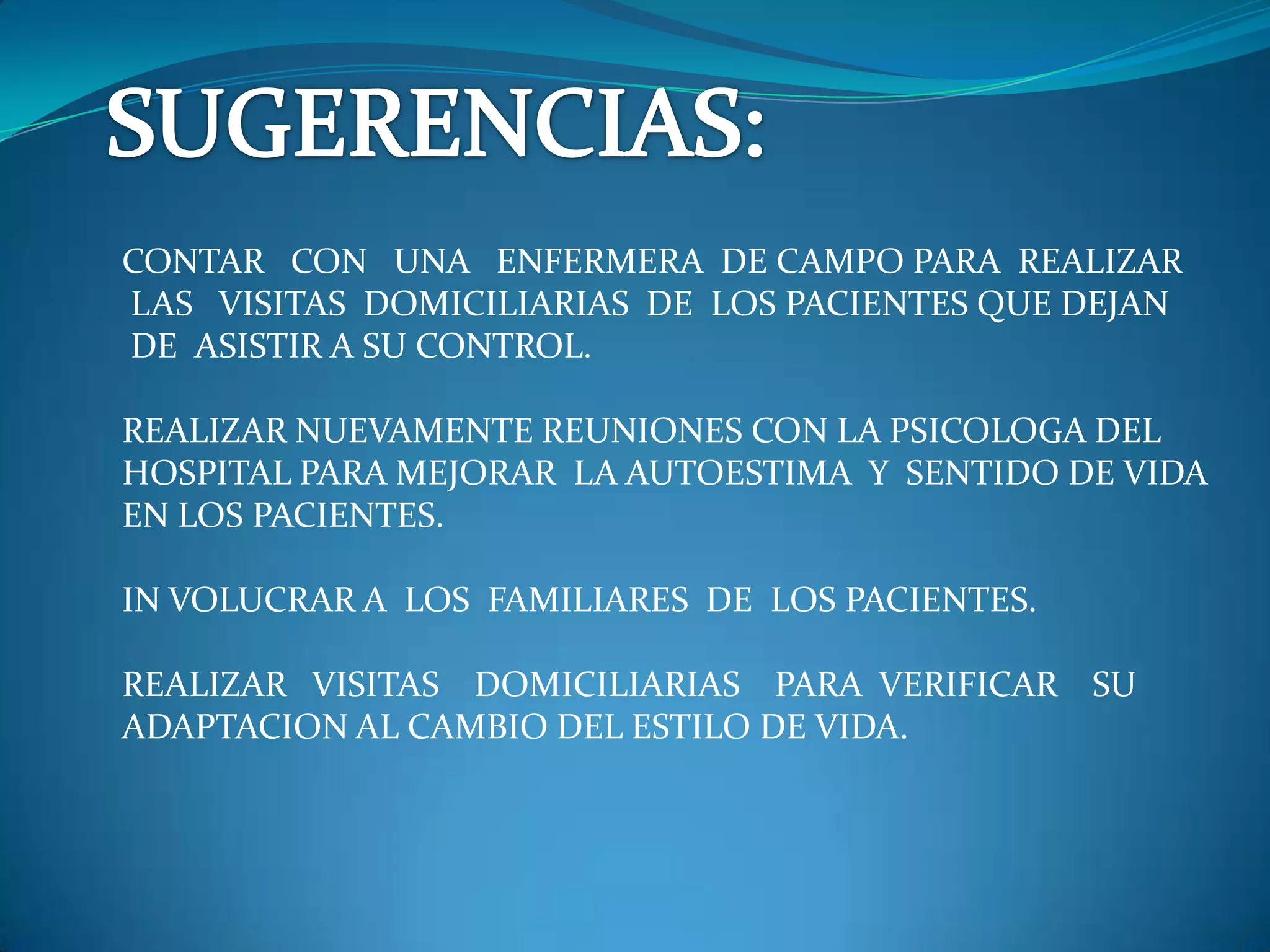 SUGERENCIAS:

CONTAR CON UNA ENFERMERA DE CAMPO PARA REALIZAR LAS VISITAS DOMICILIARIAS DE LOS PACIENTES QUE DEJAN DE ASISTIR A SU CONTROL.

REALIZAR NUEVAMENTE REUNIONES CON LA PSICOLOGA DEL HOSPITAL PARA MEJORAR LA AUTOESTIMA Y SENTIDO DE VIDA EN LOS PACIENTES.

IN VOLUCRAR A LOS FAMILIARES DE LOS PACIENTES.

REALIZAR VISITAS DOMICILIARIAS PARA VERIFICAR SU ADAPTACION AL CAMBIO DEL ESTILO DE VIDA.